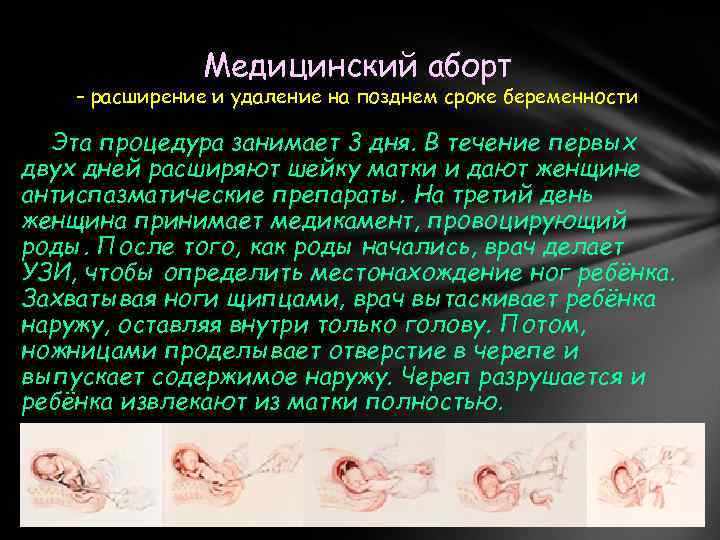 Медицинский аборт
– расширение и удаление на позднем сроке беременности

Эта процедура занимает 3 дня. В течение первых двух дней расширяют шейку матки и дают женщине антиспазматические препараты. На третий день женщина принимает медикамент, провоцирующий роды. После того, как роды начались, врач делает УЗИ, чтобы определить местонахождение ног ребёнка. Захватывая ноги щипцами, врач вытаскивает ребёнка наружу, оставляя внутри только голову. Потом, ножницами проделывает отверстие в черепе и выпускает содержимое наружу. Череп разрушается и ребёнка извлекают из матки полностью.